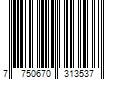 7 750670 313537